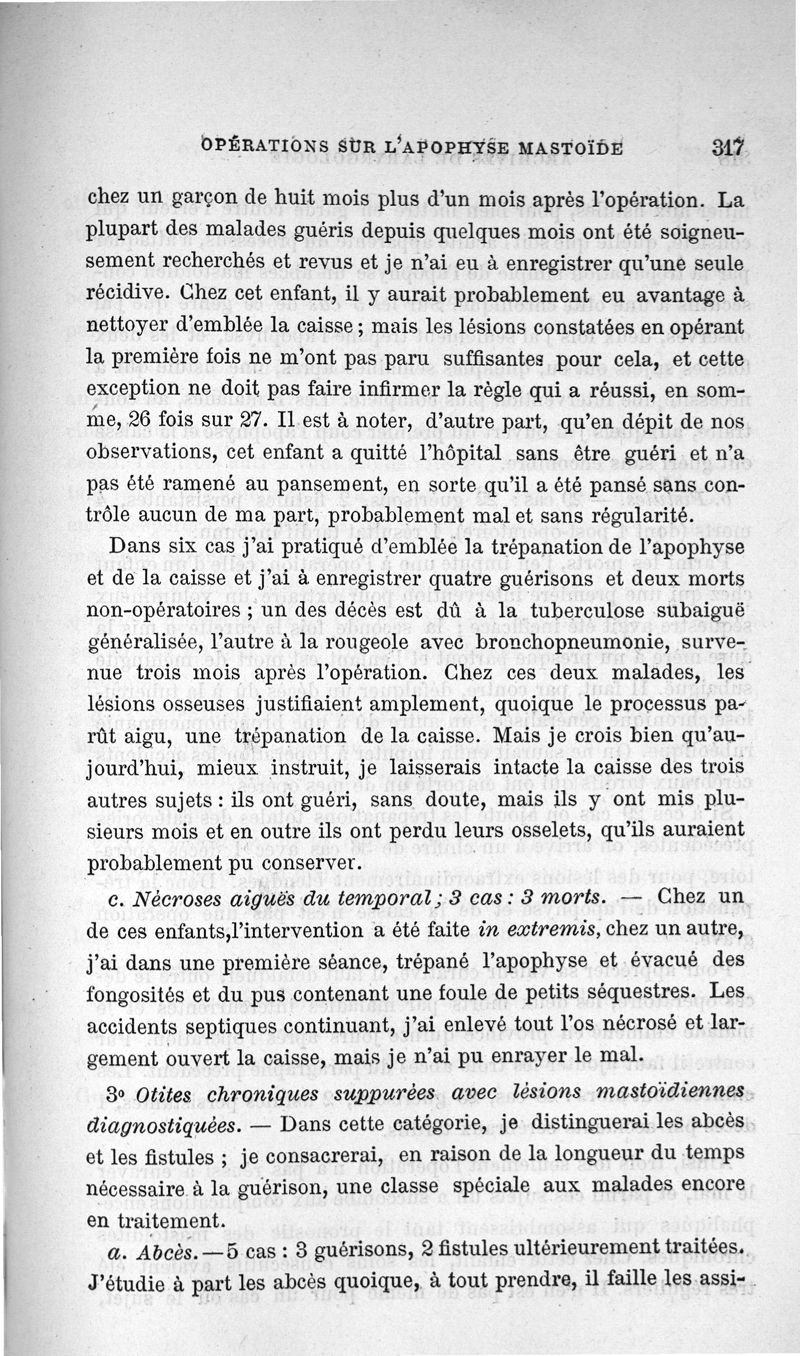 OPÉRATIONS SUR L'APOPHYSE MASTOÏDE 317

chez un garçon de huit mois plus d'un mois après l'opération. La plupart des malades guéris depuis quelques mois ont été soigneusement recherchés et revus et je n'ai eu à enregistrer qu'une seule récidive. Chez cet enfant, il y aurait probablement eu avantage à nettoyer d'emblée la caisse ; mais les lésions constatées en opérant la première fois ne m'ont pas paru suffisantes pour cela, et cette exception ne doit pas faire infirmer la règle qui a réussi, en somme, 26 fois sur 27. Il est à noter, d'autre part, qu'en dépit de nos observations, cet enfant a quitté l'hôpital sans être guéri et n'a pas été ramené au pansement, en sorte qu'il a été pansé sans contrôle aucun de ma part, probablement mal et sans régularité.

Dans six cas j'ai pratiqué d'emblée la trépanation de l'apophyse et de la caisse et j'ai à enregistrer quatre guérisons et deux morts non-opératoires ; un des décès est dû à la tuberculose subaiguë généralisée, l'autre à la rougeole avec bronchopneumonie, survenue trois mois après l'opération. Chez ces deux malades, les lésions osseuses justifiaient amplement, quoique le processus parût aigu, une trépanation de la caisse. Mais je crois bien qu'aujourd'hui, mieux instruit, je laisserais intacte la caisse des trois autres sujets : ils ont guéri, sans doute, mais ils y ont mis plusieurs mois et en outre ils ont perdu leurs osselets, qu'ils auraient probablement pu conserver.

c. Nécroses aiguës du temporal ; 3 cas : 3 morts. — Chez un de ces enfants, l'intervention a été faite in extremis, chez un autre, j'ai dans une première séance, trépané l'apophyse et évacué des fongosités et du pus contenant une foule de petits séquestres. Les accidents septiques continuant, j'ai enlevé tout l'os nécrosé et largement ouvert la caisse, mais je n'ai pu enrayer le mal.

3° Otites chroniques suppurées avec lésions mastoïdiennes diagnostiquées. — Dans cette catégorie, je distinguerai les abcès et les fistules ; je consacrerai, en raison de la longueur du temps nécessaire à la guérison, une classe spéciale aux malades encore en traitement.

a. Abcès. — 5 cas : 3 guérisons, 2 fistules ultérieurement traitées. J'étudie à part les abcès quoique, à tout prendre, il faille les assi-